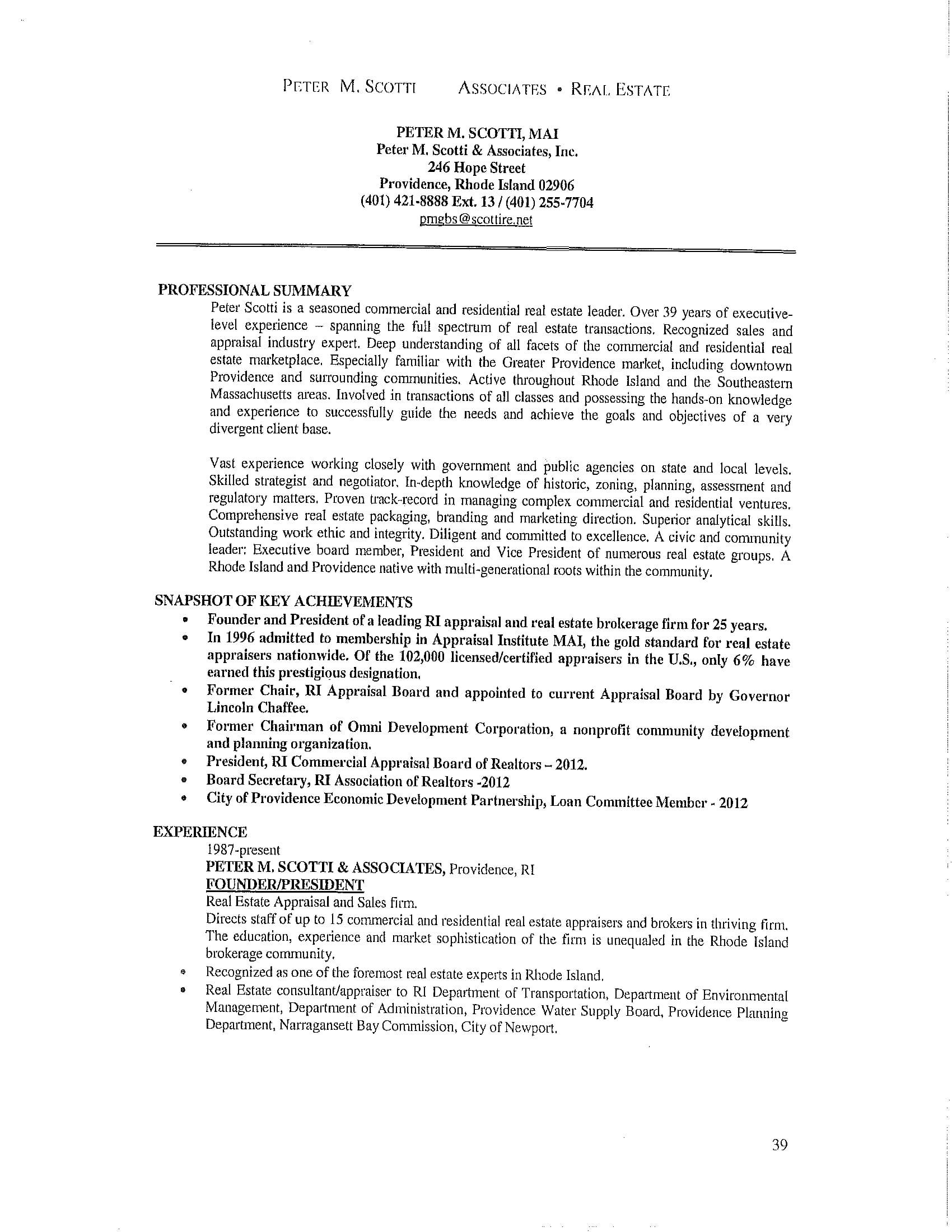 PETER M. SCOTTI ASSOCIATES • REAL ESTATE

PETER M. SCOTTI, MAI
Peter M. Scotti & Associates, Inc.
246 Hope Street
Providence, Rhode Island 02906
(401) 421-8888 Ext. 13 / (401) 255-7704
pmgbs@scottire.net

PROFESSIONAL SUMMARY
Peter Scotti is a seasoned commercial and residential real estate leader. Over 39 years of executive-level experience – spanning the full spectrum of real estate transactions. Recognized sales and appraisal industry expert. Deep understanding of all facets of the commercial and residential real estate marketplace. Especially familiar with the Greater Providence market, including downtown Providence and surrounding communities. Active throughout Rhode Island and the Southeastern Massachusetts areas. Involved in transactions of all classes and possessing the hands-on knowledge and experience to successfully guide the needs and achieve the goals and objectives of a very divergent client base.

Vast experience working closely with government and public agencies on state and local levels. Skilled strategist and negotiator. In-depth knowledge of historic, zoning, planning, assessment and regulatory matters. Proven track-record in managing complex commercial and residential ventures. Comprehensive real estate packaging, branding and marketing direction. Superior analytical skills. Outstanding work ethic and integrity. Diligent and committed to excellence. A civic and community leader: Executive board member, President and Vice President of numerous real estate groups. A Rhode Island and Providence native with multi-generational roots within the community.

SNAPSHOT OF KEY ACHIEVEMENTS
• Founder and President of a leading RI appraisal and real estate brokerage firm for 25 years.
• In 1996 admitted to membership in Appraisal Institute MAI, the gold standard for real estate appraisers nationwide. Of the 102,000 licensed/certified appraisers in the U.S., only 6% have earned this prestigious designation.
• Former Chair, RI Appraisal Board and appointed to current Appraisal Board by Governor Lincoln Chaffee.
• Former Chairman of Omni Development Corporation, a nonprofit community development and planning organization.
• President, RI Commercial Appraisal Board of Realtors – 2012.
• Board Secretary, RI Association of Realtors -2012
• City of Providence Economic Development Partnership, Loan Committee Member - 2012

EXPERIENCE
1987-present
PETER M. SCOTTI & ASSOCIATES, Providence, RI
FOUNDER/PRESIDENT
Real Estate Appraisal and Sales firm.
Directs staff of up to 15 commercial and residential real estate appraisers and brokers in thriving firm. The education, experience and market sophistication of the firm is unequaled in the Rhode Island brokerage community.
• Recognized as one of the foremost real estate experts in Rhode Island.
• Real Estate consultant/appraiser to RI Department of Transportation, Department of Environmental Management, Department of Administration, Providence Water Supply Board, Providence Planning Department, Narragansett Bay Commission, City of Newport.

39